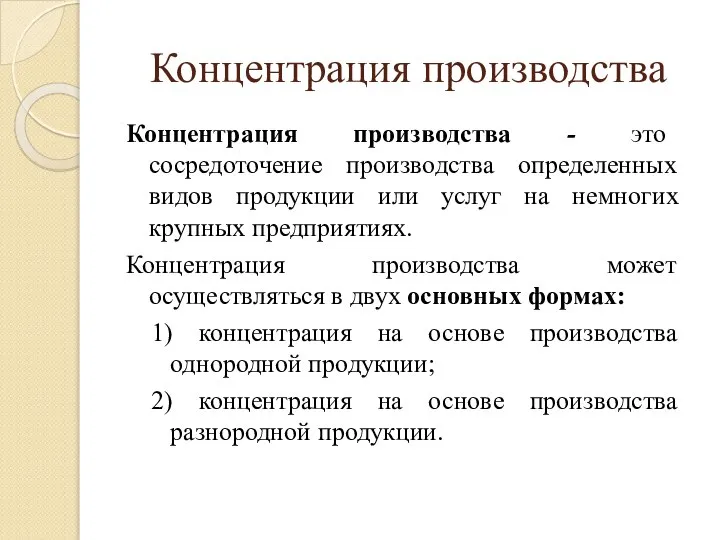 Концентрация производства

Концентрация производства - это сосредоточение производства определенных видов продукции или услуг на немногих крупных предприятиях.

Концентрация производства может осуществляться в двух основных формах:

1) концентрация на основе производства однородной продукции;

2) концентрация на основе производства разнородной продукции.